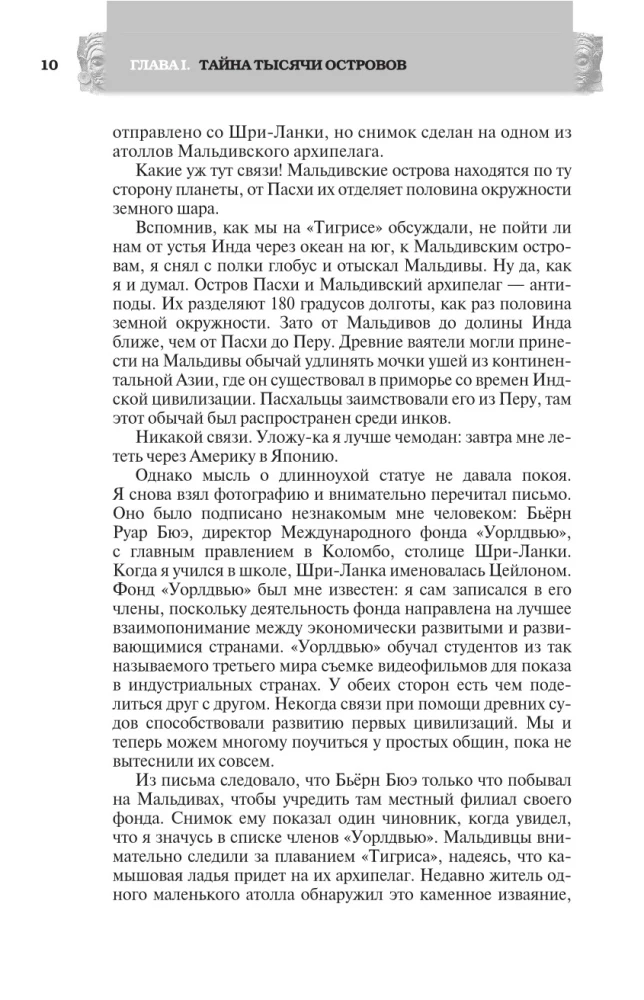 10 ГЛАВА I. ТАЙНА ТЫСЯЧИ ОСТРОВОВ

отправлено со Шри-Ланки, но снимок сделан на одном из атоллов Мальдивского архипелага.

Какие уж тут связи! Мальдивские острова находятся по ту сторону планеты, от Пасхи их отделяет половина окружности земного шара.

Вспомнив, как мы на «Тигрисе» обсуждали, не пойти ли нам от устья Инда через океан на юг, к Мальдивским островам, я снял с полки глобус и отыскал Мальдивы. Ну да, как я и думал. Остров Пасхи и Мальдивский архипелаг — антиподы. Их разделяют 180 градусов долготы, как раз половина земной окружности. Зато от Мальдивов до долины Инда ближе, чем от Пасхи до Перу. Древние ваятели могли принести на Мальдивы обычай удлинять мочки ушей из континентальной Азии, где он существовал в приморье со времен Индской цивилизации. Пасхальцы заимствовали его из Перу, там этот обычай был распространен среди инков.

Никакой связи. Уложу-ка я лучше чемодан: завтра мне лететь через Америку в Японию.

Однако мысль о длинноухой статуе не давала покоя. Я снова взял фотографию и внимательно перечитал письмо. Оно было подписано незнакомым мне человеком: Бьёрн Руар Бюэ, директор Международного фонда «Уорлдвью», с главным правлением в Коломбо, столице Шри-Ланки. Когда я учился в школе, Шри-Ланка именовалась Цейлоном. Фонд «Уорлдвью» был мне известен: я сам записался в его члены, поскольку деятельность фонда направлена на лучшее взаимопонимание между экономически развитыми и развивающимися странами. «Уорлдвью» обучал студентов из так называемого третьего мира съемке видеофильмов для показа в индустриальных странах. У обеих сторон есть чем поделиться друг с другом. Некогда связи при помощи древних судов способствовали развитию первых цивилизаций. Мы и теперь можем многому поучиться у простых общин, пока не вытеснили их совсем.

Из письма следовало, что Бьёрн Бюэ только что побывал на Мальдивах, чтобы учредить там местный филиал своего фонда. Снимок ему показал один чиновник, когда увидел, что я значусь в списке членов «Уорлдвью». Мальдивцы внимательно следили за плаванием «Тигриса», надеясь, что камышовая ладья придет на их архипелаг. Недавно житель одного маленького атолла обнаружил это каменное изваяние,